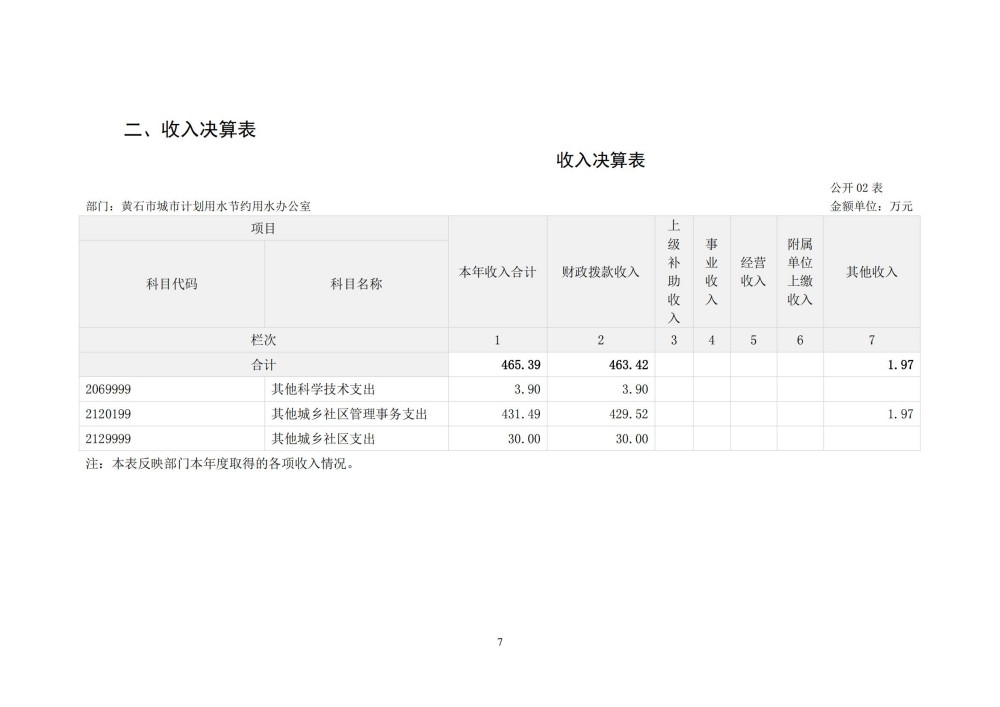 二、收入决算表

收入决算表

公开 02 表

部门：黄石市城市计划用水节约用水办公室

金额单位：万元

| 项目 | | 本年收入合计 | 财政拨款收入 | 上级补助收入 | 事业收入 | 经营收入 | 附属单位上缴收入 | 其他收入 |
|---|---|---|---|---|---|---|---|---|
| 科目代码 | 科目名称 | | | | | | | |
| 栏次 | | 1 | 2 | 3 | 4 | 5 | 6 | 7 |
| 合计 | | 465.39 | 463.42 | | | | | 1.97 |
| 2069999 | 其他科学技术支出 | 3.90 | 3.90 | | | | | |
| 2120199 | 其他城乡社区管理事务支出 | 431.49 | 429.52 | | | | | 1.97 |
| 2129999 | 其他城乡社区支出 | 30.00 | 30.00 | | | | | |

注：本表反映部门本年度取得的各项收入情况。

7